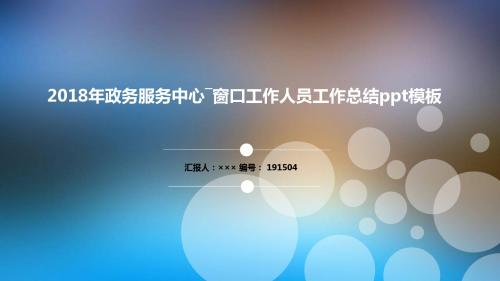 2018年政务服务中心¯窗口工作人员工作总结ppt模板

汇报人：××× 编号： 191504